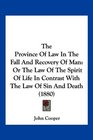 The
Province Of Law In The
Fall And Recovery Of Man:
Or The Law Of The Spirit
Of Life In Contrast With
The Law Of Sin And Death
(1880)

John Cooper